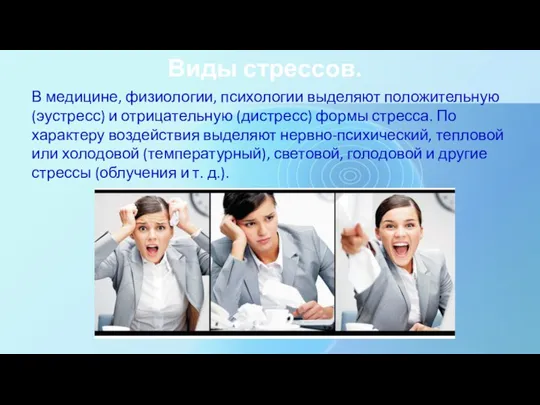 Виды стрессов.

В медицине, физиологии, психологии выделяют положительную (эустресс) и отрицательную (дистресс) формы стресса. По характеру воздействия выделяют нервно-психический, тепловой или холодовой (температурный), световой, голодовой и другие стрессы (облучения и т. д.).